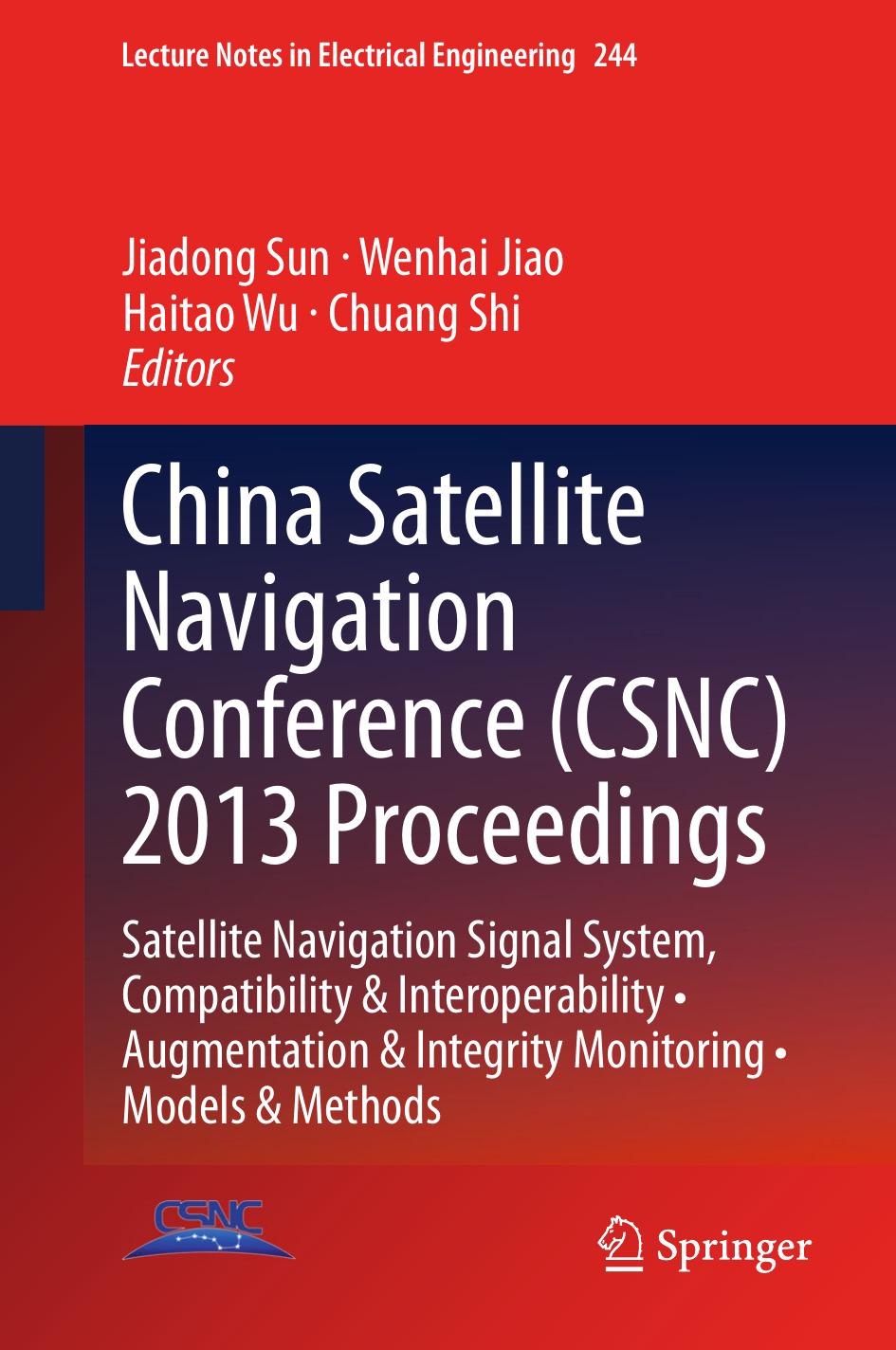 Lecture Notes in Electrical Engineering 244

Jiadong Sun · Wenhai Jiao
Haitao Wu · Chuang Shi
Editors

China Satellite Navigation Conference (CSNC) 2013 Proceedings

Satellite Navigation Signal System, Compatibility & Interoperability • Augmentation & Integrity Monitoring • Models & Methods

CSNC

Springer